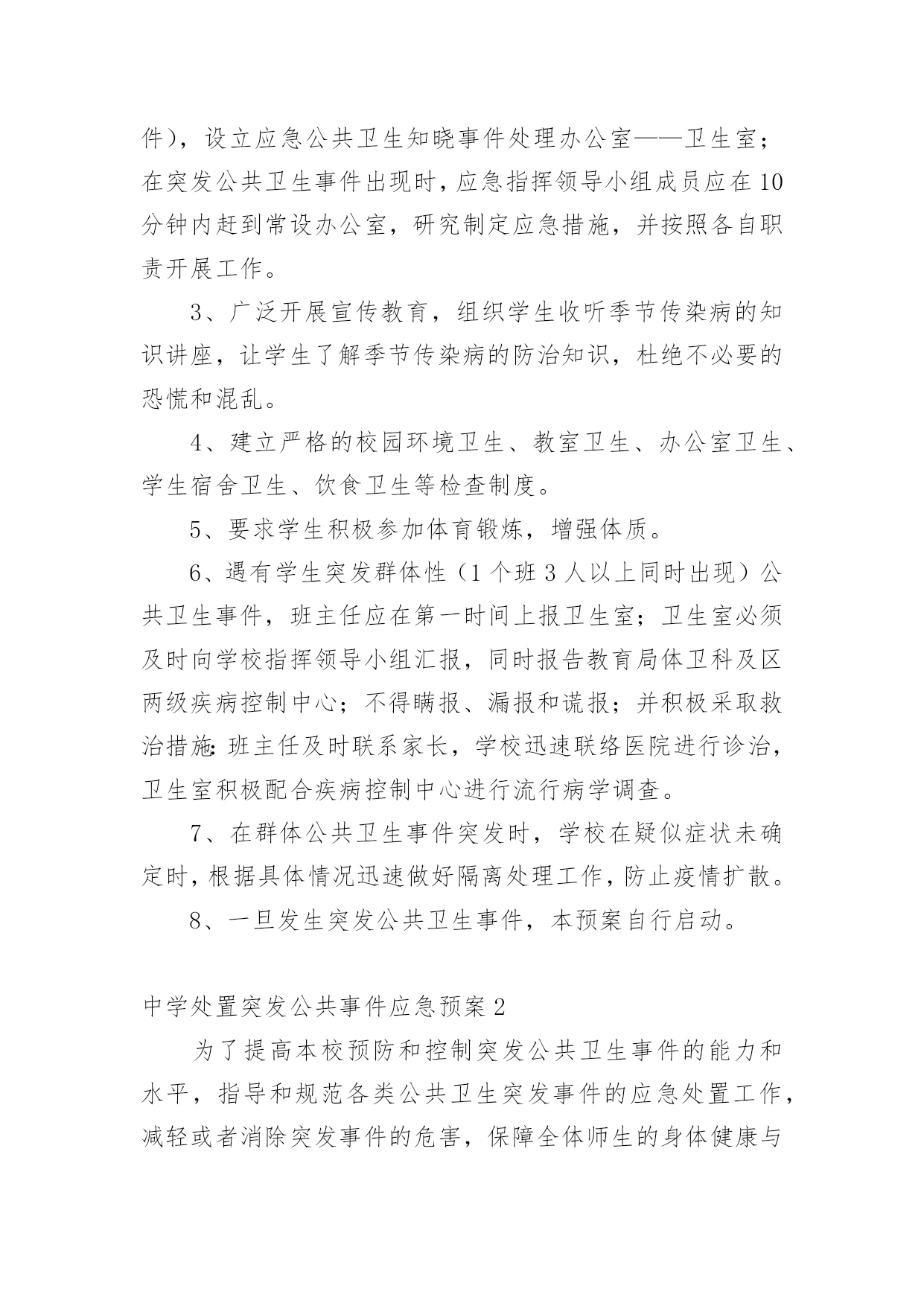 件），设立应急公共卫生知晓事件处理办公室——卫生室；在突发公共卫生事件出现时，应急指挥领导小组成员应在10分钟内赶到常设办公室，研究制定应急措施，并按照各自职责开展工作。

3、广泛开展宣传教育，组织学生收听季节传染病的知识讲座，让学生了解季节传染病的防治知识，杜绝不必要的恐慌和混乱。

4、建立严格的校园环境卫生、教室卫生、办公室卫生、学生宿舍卫生、饮食卫生等检查制度。

5、要求学生积极参加体育锻炼，增强体质。

6、遇有学生突发群体性（1个班3人以上同时出现）公共卫生事件，班主任应在第一时间上报卫生室；卫生室必须及时向学校指挥领导小组汇报，同时报告教育局体卫科及区两级疾病控制中心；不得瞒报、漏报和谎报；并积极采取救治措施：班主任及时联系家长，学校迅速联络医院进行诊治，卫生室积极配合疾病控制中心进行流行病学调查。

7、在群体公共卫生事件突发时，学校在疑似症状未确定时，根据具体情况迅速做好隔离处理工作，防止疫情扩散。

8、一旦发生突发公共卫生事件，本预案自行启动。

中学处置突发公共事件应急预案2

为了提高本校预防和控制突发公共卫生事件的能力和水平，指导和规范各类公共卫生突发事件的应急处置工作，减轻或者消除突发事件的危害，保障全体师生的身体健康与